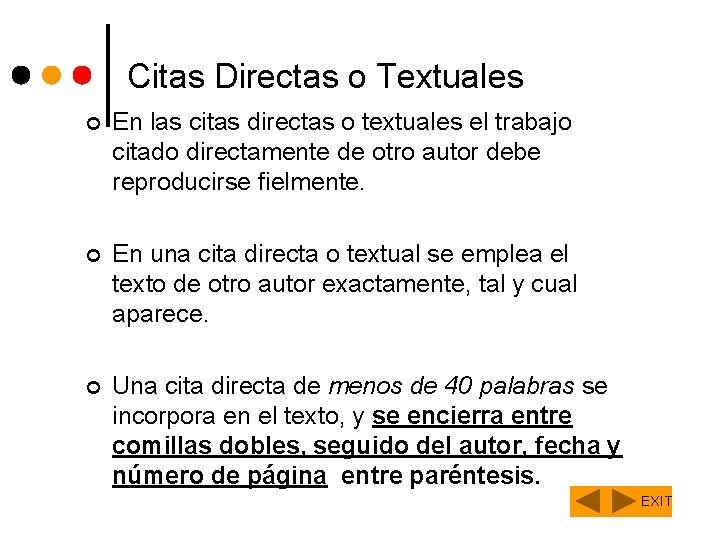 Citas Directas o Textuales

• En las citas directas o textuales el trabajo citado directamente de otro autor debe reproducirse fielmente.

• En una cita directa o textual se emplea el texto de otro autor exactamente, tal y cual aparece.

• Una cita directa de menos de 40 palabras se incorpora en el texto, y se encierra entre comillas dobles, seguido del autor, fecha y número de página entre paréntesis.

EXIT